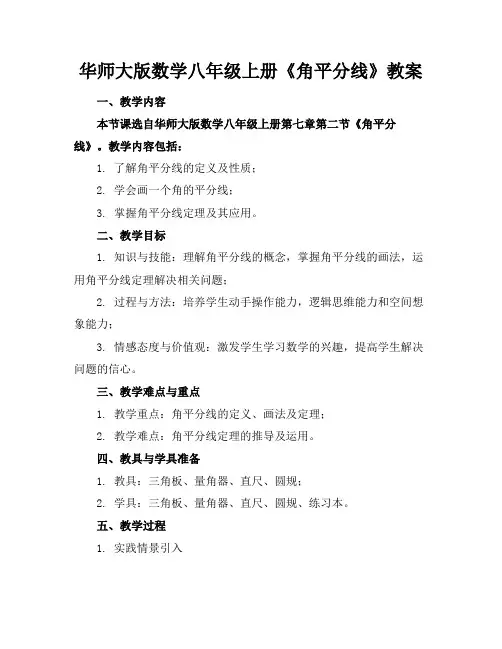 华师大版数学八年级上册《角平分线》教案

一、教学内容

本节课选自华师大版数学八年级上册第七章第二节《角平分线》。教学内容包括：

1. 了解角平分线的定义及性质；

2. 学会画一个角的平分线；

3. 掌握角平分线定理及其应用。

二、教学目标

1. 知识与技能：理解角平分线的概念，掌握角平分线的画法，运用角平分线定理解决相关问题；

2. 过程与方法：培养学生动手操作能力，逻辑思维能力和空间想象能力；

3. 情感态度与价值观：激发学生学习数学的兴趣，提高学生解决问题的信心。

三、教学难点与重点

1. 教学重点：角平分线的定义、画法及定理；

2. 教学难点：角平分线定理的推导及运用。

四、教具与学具准备

1. 教具：三角板、量角器、直尺、圆规；

2. 学具：三角板、量角器、直尺、圆规、练习本。

五、教学过程

1. 实践情景引入